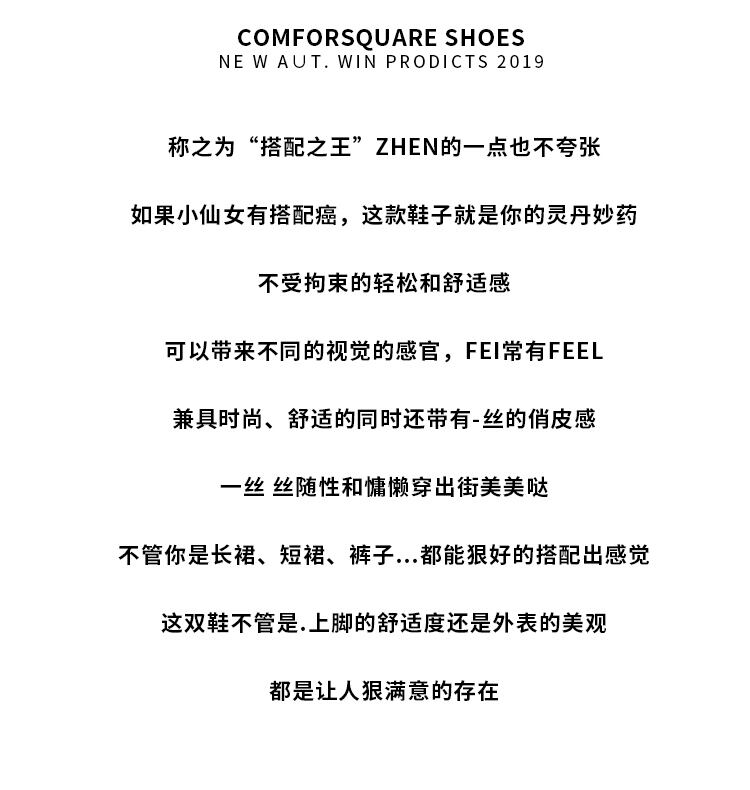 COMFORSQUARE SHOES
NE W AUT. WIN PRODICTS 2019

称之为“搭配之王”ZHEN的一点也不夸张

如果小仙女有搭配癌，这款鞋子就是你的灵丹妙药

不受拘束的轻松和舒适感

可以带来不同的视觉的感官，FEI常有FEEL

兼具时尚、舒适的同时还带有-丝的俏皮感

一丝 丝随性和慵懒穿出街美美哒

不管你是长裙、短裙、裤子...都能狠好的搭配出感觉

这双鞋不管是.上脚的舒适度还是外表的美观

都是让人狠满意的存在